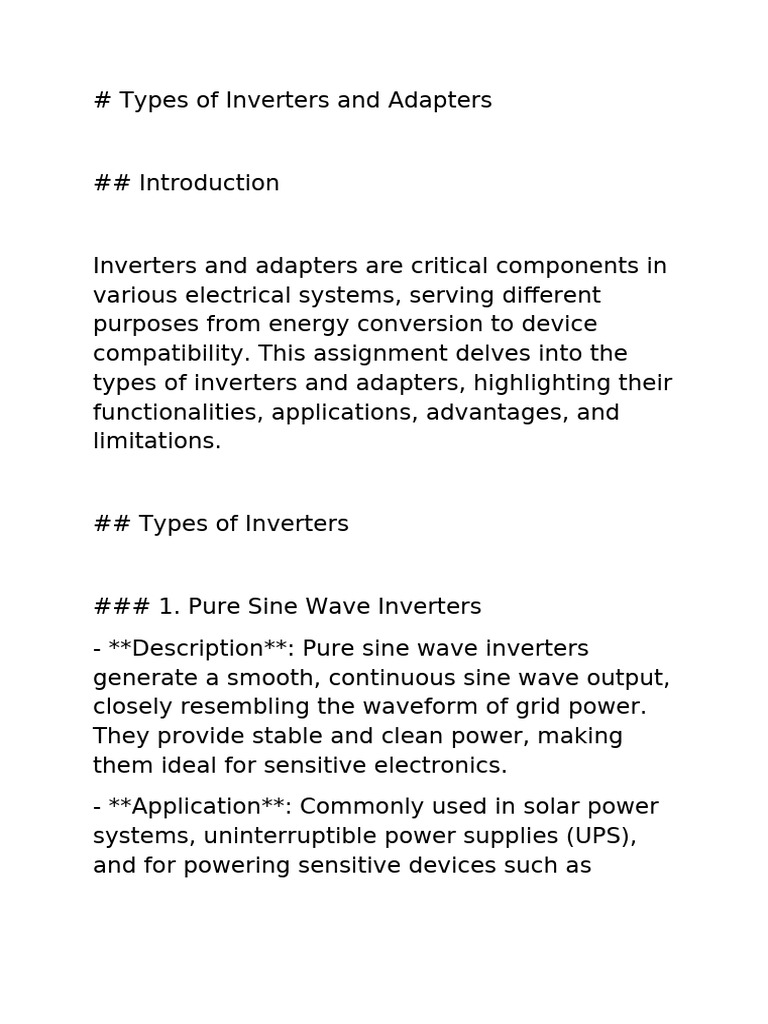 # Types of Inverters and Adapters

## Introduction

Inverters and adapters are critical components in various electrical systems, serving different purposes from energy conversion to device compatibility. This assignment delves into the types of inverters and adapters, highlighting their functionalities, applications, advantages, and limitations.

## Types of Inverters

### 1. Pure Sine Wave Inverters

- **Description**: Pure sine wave inverters generate a smooth, continuous sine wave output, closely resembling the waveform of grid power. They provide stable and clean power, making them ideal for sensitive electronics.

- **Application**: Commonly used in solar power systems, uninterruptible power supplies (UPS), and for powering sensitive devices such as